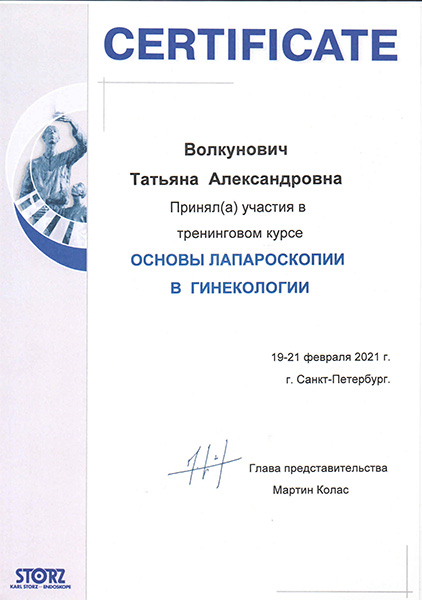 CERTIFICATE

Волкунович

Татьяна Александровна

Принял(а) участия в

тренинговом курсе

ОСНОВЫ ЛАПАРОСКОПИИ

В ГИНЕКОЛОГИИ

19-21 февраля 2021 г.

г. Санкт-Петербург.

Глава представительства

Мартин Колас

STORZ
KARL STORZ — ENDOSKOPE